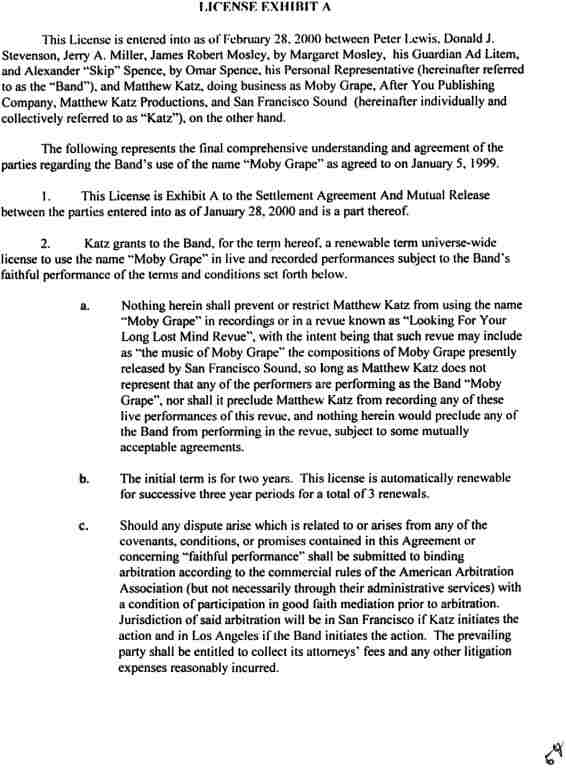 LICENSE EXHIBIT A

This License is entered into as of February 28, 2000 between Peter Lewis, Donald J. Stevenson, Jerry A. Miller, James Robert Mosley, by Margaret Mosley, his Guardian Ad Litem, and Alexander "Skip" Spence, by Omar Spence, his Personal Representative (hereinafter referred to as the "Band"), and Matthew Katz, doing business as Moby Grape, After You Publishing Company, Matthew Katz Productions, and San Francisco Sound (hereinafter individually and collectively referred to as "Katz"), on the other hand.

The following represents the final comprehensive understanding and agreement of the parties regarding the Band's use of the name "Moby Grape" as agreed to on January 5, 1999.

1. This License is Exhibit A to the Settlement Agreement And Mutual Release between the parties entered into as of January 28, 2000 and is a part thereof.

2. Katz grants to the Band, for the term hereof, a renewable term universe-wide license to use the name "Moby Grape" in live and recorded performances subject to the Band's faithful performance of the terms and conditions set forth below.

a. Nothing herein shall prevent or restrict Matthew Katz from using the name "Moby Grape" in recordings or in a revue known as "Looking For Your Long Lost Mind Revue", with the intent being that such revue may include as "the music of Moby Grape" the compositions of Moby Grape presently released by San Francisco Sound, so long as Matthew Katz does not represent that any of the performers are performing as the Band "Moby Grape", nor shall it preclude Matthew Katz from recording any of these live performances of this revue, and nothing herein would preclude any of the Band from performing in the revue, subject to some mutually acceptable agreements.

b. The initial term is for two years. This license is automatically renewable for successive three year periods for a total of 3 renewals.

c. Should any dispute arise which is related to or arises from any of the covenants, conditions, or promises contained in this Agreement or concerning "faithful performance" shall be submitted to binding arbitration according to the commercial rules of the American Arbitration Association (but not necessarily through their administrative services) with a condition of participation in good faith mediation prior to arbitration. Jurisdiction of said arbitration will be in San Francisco if Katz initiates the action and in Los Angeles if the Band initiates the action. The prevailing party shall be entitled to collect its attorneys' fees and any other litigation expenses reasonably incurred.

64